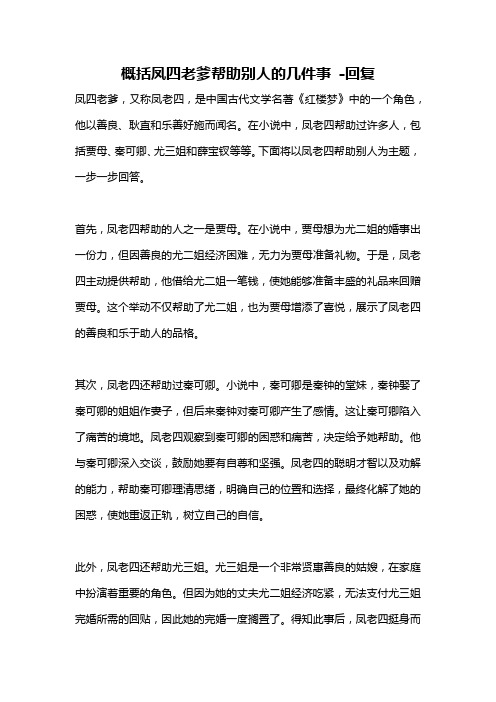 概括凤四老爹帮助别人的几件事 -回复

凤四老爹，又称凤老四，是中国古代文学名著《红楼梦》中的一个角色，他以善良、耿直和乐善好施而闻名。在小说中，凤老四帮助过许多人，包括贾母、秦可卿、尤三姐和薛宝钗等等。下面将以凤老四帮助别人为主题，一步一步回答。

首先，凤老四帮助的人之一是贾母。在小说中，贾母想为尤二姐的婚事出一份力，但因善良的尤二姐经济困难，无力为贾母准备礼物。于是，凤老四主动提供帮助，他借给尤二姐一笔钱，使她能够准备丰盛的礼品来回赠贾母。这个举动不仅帮助了尤二姐，也为贾母增添了喜悦，展示了凤老四的善良和乐于助人的品格。

其次，凤老四还帮助过秦可卿。小说中，秦可卿是秦钟的堂妹，秦钟娶了秦可卿的姐姐作妻子，但后来秦钟对秦可卿产生了感情。这让秦可卿陷入了痛苦的境地。凤老四观察到秦可卿的困惑和痛苦，决定给予她帮助。他与秦可卿深入交谈，鼓励她要有自尊和坚强。凤老四的聪明才智以及劝解的能力，帮助秦可卿理清思绪，明确自己的位置和选择，最终化解了她的困惑，使她重返正轨，树立自己的自信。

此外，凤老四还帮助尤三姐。尤三姐是一个非常贤惠善良的姑娘，在家庭中扮演着重要的角色。但因为她的丈夫尤二姐经济吃紧，无法支付尤三姐完婚所需的回贴，因此她的完婚一度搁置了。得知此事后，凤老四挺身而